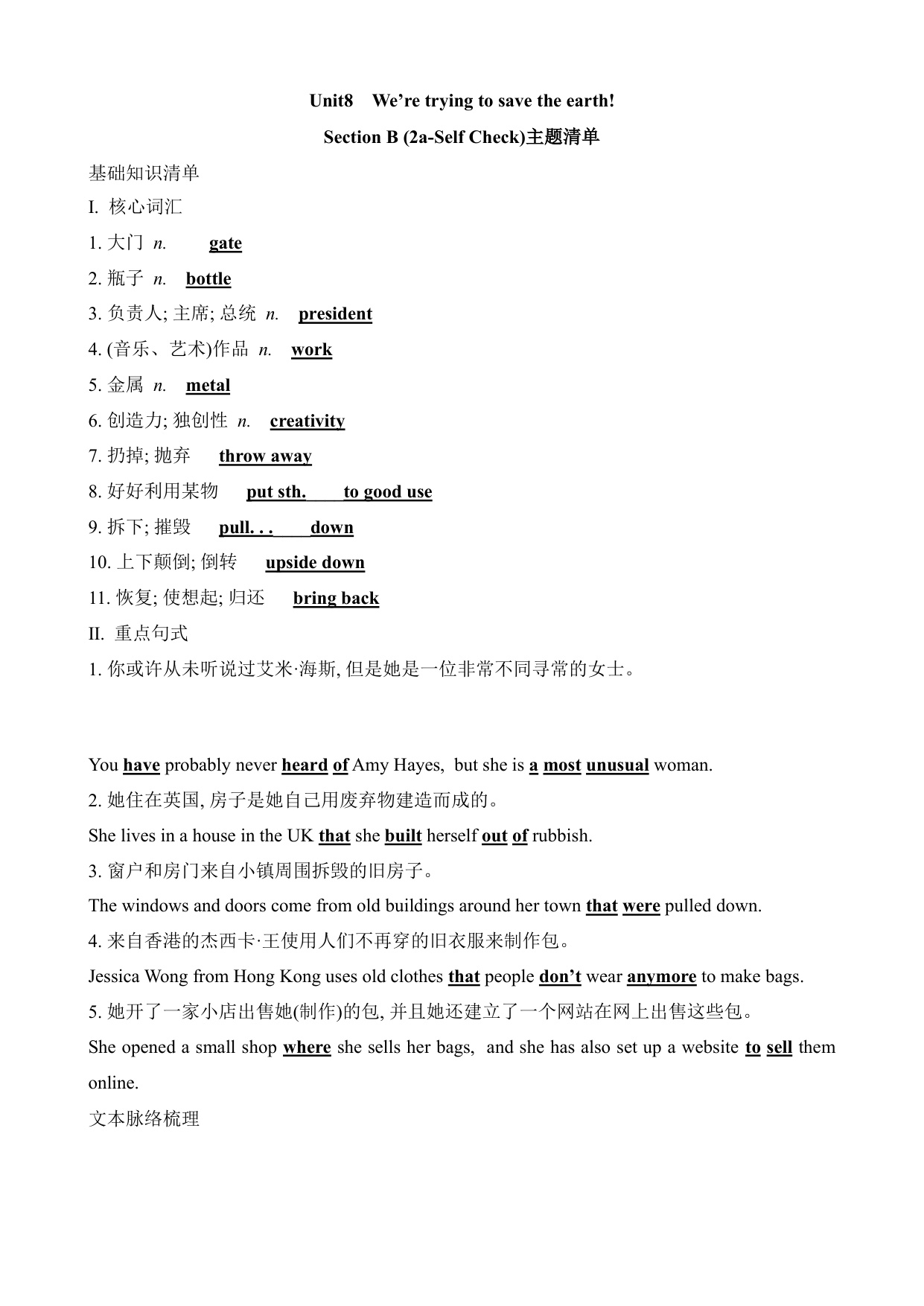 Unit8 We're trying to save the earth!

Section B (2a-Self Check)主题清单

基础知识清单

I. 核心词汇

1. 大门 n. gate

2. 瓶子 n. bottle

3. 负责人; 主席; 总统 n. president

4. (音乐、艺术)作品 n. work

5. 金属 n. metal

6. 创造力; 独创性 n. creativity

7. 扔掉; 抛弃 throw away

8. 好好利用某物 put sth. to good use

9. 拆下; 摧毁 pull. . . down

10. 上下颠倒; 倒转 upside down

11. 恢复; 使想起; 归还 bring back

II. 重点句式

1. 你或许从未听说过艾米·海斯, 但是她是一位非常不同寻常的女士。

You have probably never heard of Amy Hayes, but she is a most unusual woman.

2. 她住在英国, 房子是她自己用废弃物建造而成的。

She lives in a house in the UK that she built herself out of rubbish.

3. 窗户和房门来自小镇周围拆毁的旧房子。

The windows and doors come from old buildings around her town that were pulled down.

4. 来自香港的杰西卡·王使用人们不再穿的旧衣服来制作包。

Jessica Wong from Hong Kong uses old clothes that people don't wear anymore to make bags.

5. 她开了一家小店出售她(制作)的包, 并且她还建立了一个网站在网上出售这些包。

She opened a small shop where she sells her bags, and she has also set up a website to sell them online.

文本脉络梳理